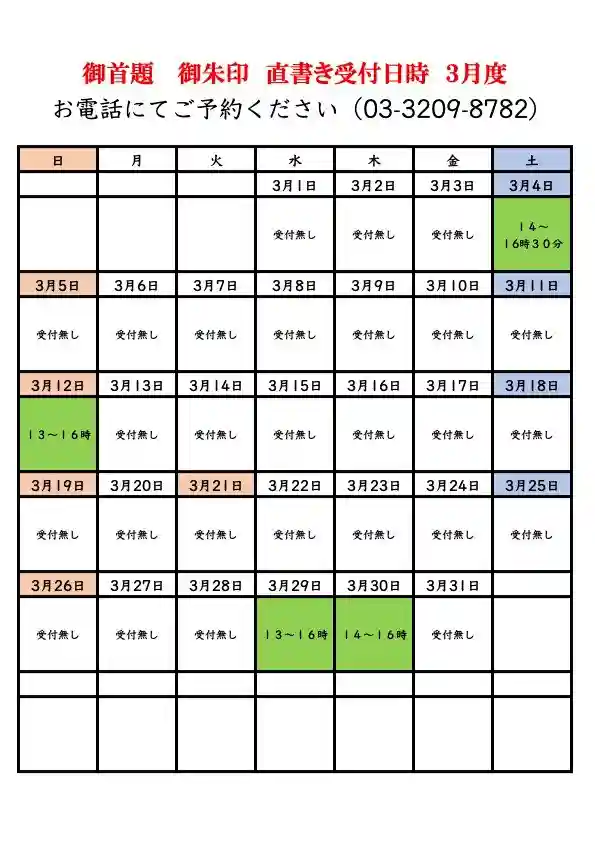 御首題　御朱印　直書き受付日時　3月度
お電話にてご予約ください（03-3209-8782）

| 日 | 月 | 火 | 水 | 木 | 金 | 土 |
|---|---|---|---|---|---|---|
| | | | 3月1日 | 3月2日 | 3月3日 | 3月4日 |
| | | | 受付無し | 受付無し | 受付無し | １４～１６時３０分 |
| 3月5日 | 3月6日 | 3月7日 | 3月8日 | 3月9日 | 3月10日 | 3月11日 |
| 受付無し | 受付無し | 受付無し | 受付無し | 受付無し | 受付無し | 受付無し |
| 3月12日 | 3月13日 | 3月14日 | 3月15日 | 3月16日 | 3月17日 | 3月18日 |
| １３～１６時 | 受付無し | 受付無し | 受付無し | 受付無し | 受付無し | 受付無し |
| 3月19日 | 3月20日 | 3月21日 | 3月22日 | 3月23日 | 3月24日 | 3月25日 |
| 受付無し | 受付無し | 受付無し | 受付無し | 受付無し | 受付無し | 受付無し |
| 3月26日 | 3月27日 | 3月28日 | 3月29日 | 3月30日 | 3月31日 | |
| 受付無し | 受付無し | 受付無し | １３～１６時 | １４～１６時 | 受付無し | |
| | | | | | | |
| | | | | | | |